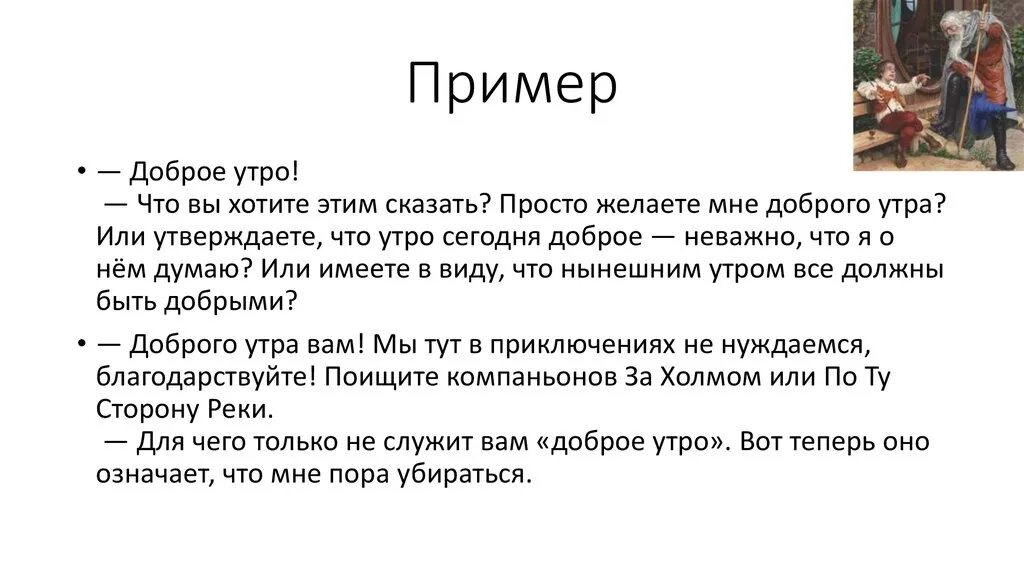 Пример

• — Доброе утро!
— Что вы хотите этим сказать? Просто желаете мне доброго утра? Или утверждаете, что утро сегодня доброе — неважно, что я о нём думаю? Или имеете в виду, что нынешним утром все должны быть добрыми?

• — Доброго утра вам! Мы тут в приключениях не нуждаемся, благодарствуйте! Поищите компаньонов За Холмом или По Ту Сторону Реки.
— Для чего только не служит вам «доброе утро». Вот теперь оно означает, что мне пора убираться.